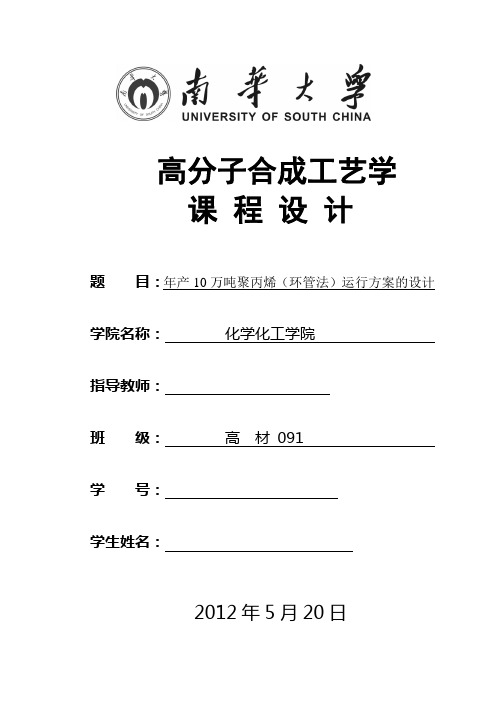 南華大學
UNIVERSITY OF SOUTH CHINA

高分子合成工艺学
课 程 设 计

题 目：年产 10 万吨聚丙烯（环管法）运行方案的设计

学院名称： 化学化工学院

指导教师：

班 级： 高 材 091

学 号：

学生姓名：

2012 年 5 月 20 日